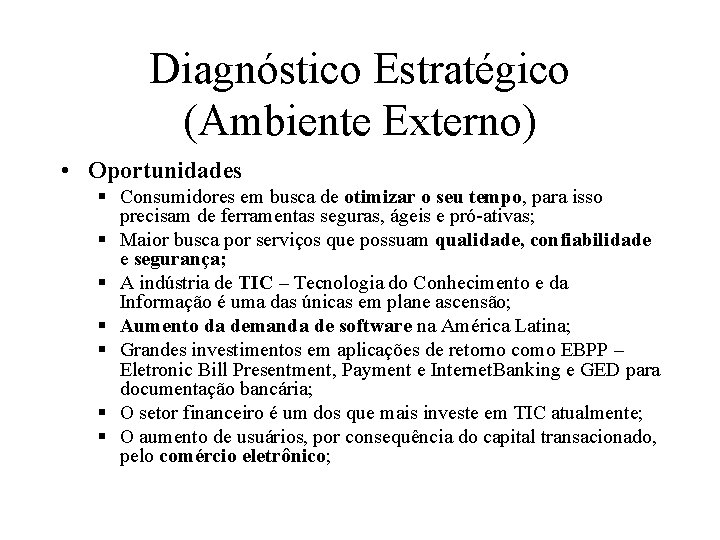 Diagnóstico Estratégico (Ambiente Externo)

• Oportunidades
▪ Consumidores em busca de otimizar o seu tempo, para isso precisam de ferramentas seguras, ágeis e pró-ativas;
▪ Maior busca por serviços que possuam qualidade, confiabilidade e segurança;
▪ A indústria de TIC – Tecnologia do Conhecimento e da Informação é uma das únicas em plane ascensão;
▪ Aumento da demanda de software na América Latina;
▪ Grandes investimentos em aplicações de retorno como EBPP – Eletronic Bill Presentment, Payment e InternetBanking e GED para documentação bancária;
▪ O setor financeiro é um dos que mais investe em TIC atualmente;
▪ O aumento de usuários, por consequência do capital transacionado, pelo comércio eletrônico;